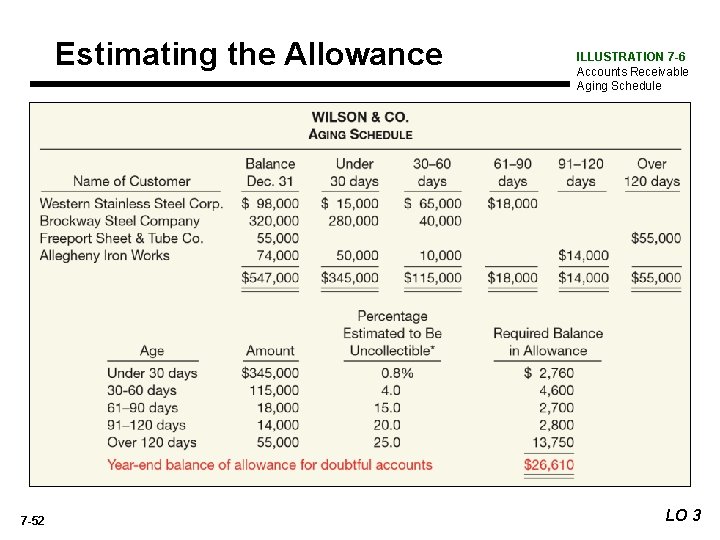 Estimating the Allowance

ILLUSTRATION 7-6
Accounts Receivable Aging Schedule

WILSON & CO.
AGING SCHEDULE

| Name of Customer | Balance Dec. 31 | Under 30 days | 30–60 days | 61–90 days | 91–120 days | Over 120 days |
|---|---|---|---|---|---|---|
| Western Stainless Steel Corp. | $ 98,000 | $ 15,000 | $ 65,000 | $18,000 | | |
| Brockway Steel Company | 320,000 | 280,000 | 40,000 | | | |
| Freeport Sheet & Tube Co. | 55,000 | | | | | $55,000 |
| Allegheny Iron Works | 74,000 | 50,000 | 10,000 | | $14,000 | |
| | $547,000 | $345,000 | $115,000 | $18,000 | $14,000 | $55,000 |

| Age | Amount | Percentage Estimated to Be Uncollectible* | Required Balance in Allowance |
|---|---|---|---|
| Under 30 days | $345,000 | 0.8% | $ 2,760 |
| 30-60 days | 115,000 | 4.0 | 4,600 |
| 61–90 days | 18,000 | 15.0 | 2,700 |
| 91–120 days | 14,000 | 20.0 | 2,800 |
| Over 120 days | 55,000 | 25.0 | 13,750 |
| Year-end balance of allowance for doubtful accounts | | | $26,610 |

7-52

LO 3